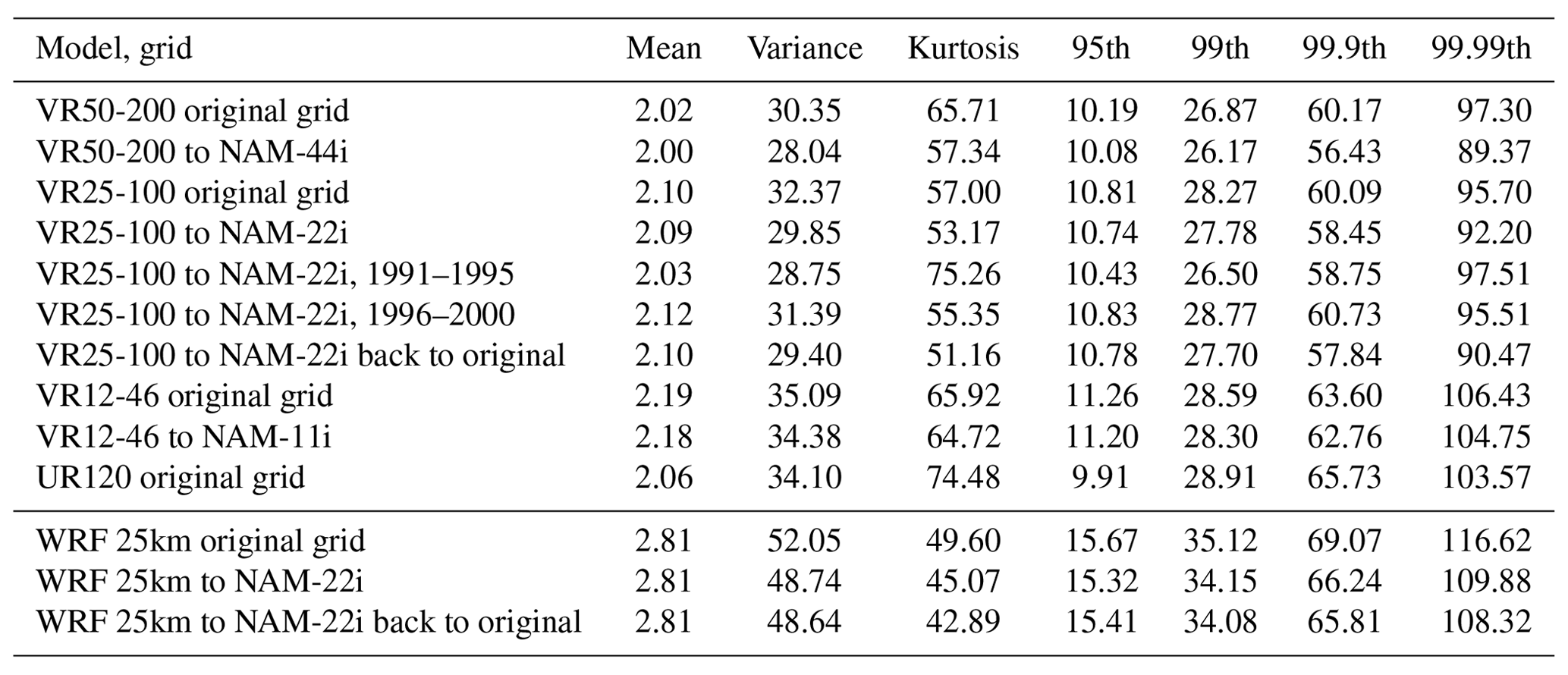 | Model, grid | Mean | Variance | Kurtosis | 95th | 99th | 99.9th | 99.99th |
|---|---|---|---|---|---|---|---|
| VR50-200 original grid | 2.02 | 30.35 | 65.71 | 10.19 | 26.87 | 60.17 | 97.30 |
| VR50-200 to NAM-44i | 2.00 | 28.04 | 57.34 | 10.08 | 26.17 | 56.43 | 89.37 |
| VR25-100 original grid | 2.10 | 32.37 | 57.00 | 10.81 | 28.27 | 60.09 | 95.70 |
| VR25-100 to NAM-22i | 2.09 | 29.85 | 53.17 | 10.74 | 27.78 | 58.45 | 92.20 |
| VR25-100 to NAM-22i, 1991–1995 | 2.03 | 28.75 | 75.26 | 10.43 | 26.50 | 58.75 | 97.51 |
| VR25-100 to NAM-22i, 1996–2000 | 2.12 | 31.39 | 55.35 | 10.83 | 28.77 | 60.73 | 95.51 |
| VR25-100 to NAM-22i back to original | 2.10 | 29.40 | 51.16 | 10.78 | 27.70 | 57.84 | 90.47 |
| VR12-46 original grid | 2.19 | 35.09 | 65.92 | 11.26 | 28.59 | 63.60 | 106.43 |
| VR12-46 to NAM-11i | 2.18 | 34.38 | 64.72 | 11.20 | 28.30 | 62.76 | 104.75 |
| UR120 original grid | 2.06 | 34.10 | 74.48 | 9.91 | 28.91 | 65.73 | 103.57 |
| WRF 25km original grid | 2.81 | 52.05 | 49.60 | 15.67 | 35.12 | 69.07 | 116.62 |
| WRF 25km to NAM-22i | 2.81 | 48.74 | 45.07 | 15.32 | 34.15 | 66.24 | 109.88 |
| WRF 25km to NAM-22i back to original | 2.81 | 48.64 | 42.89 | 15.41 | 34.08 | 65.81 | 108.32 |